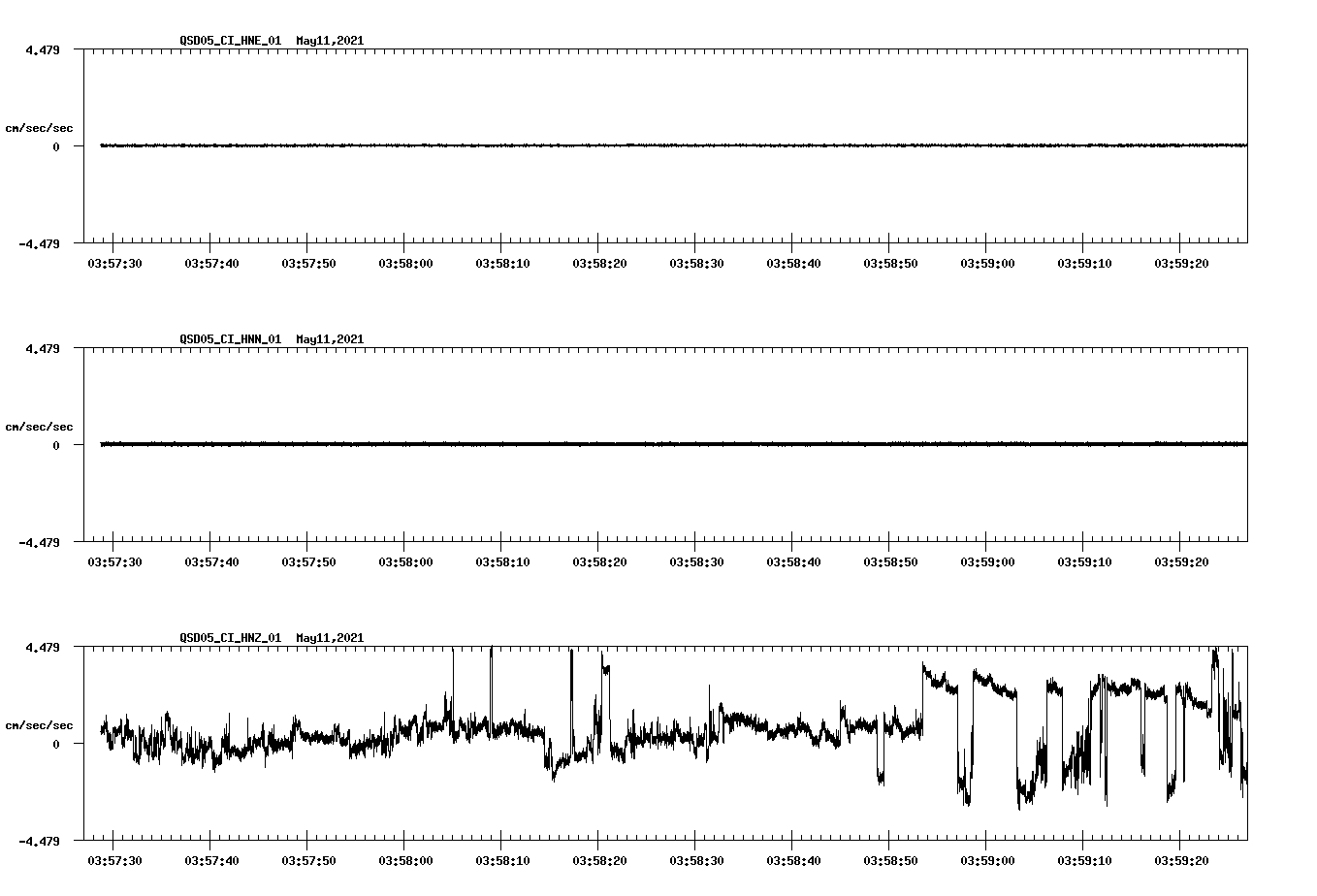 QSD05_CI_HNE_01 May11,2021

4.479

cm/sec/sec

0

-4.479

03:57:30 03:57:40 03:57:50 03:58:00 03:58:10 03:58:20 03:58:30 03:58:40 03:58:50 03:59:00 03:59:10 03:59:20

QSD05_CI_HNN_01 May11,2021

4.479

cm/sec/sec

0

-4.479

03:57:30 03:57:40 03:57:50 03:58:00 03:58:10 03:58:20 03:58:30 03:58:40 03:58:50 03:59:00 03:59:10 03:59:20

QSD05_CI_HNZ_01 May11,2021

4.479

cm/sec/sec

0

-4.479

03:57:30 03:57:40 03:57:50 03:58:00 03:58:10 03:58:20 03:58:30 03:58:40 03:58:50 03:59:00 03:59:10 03:59:20